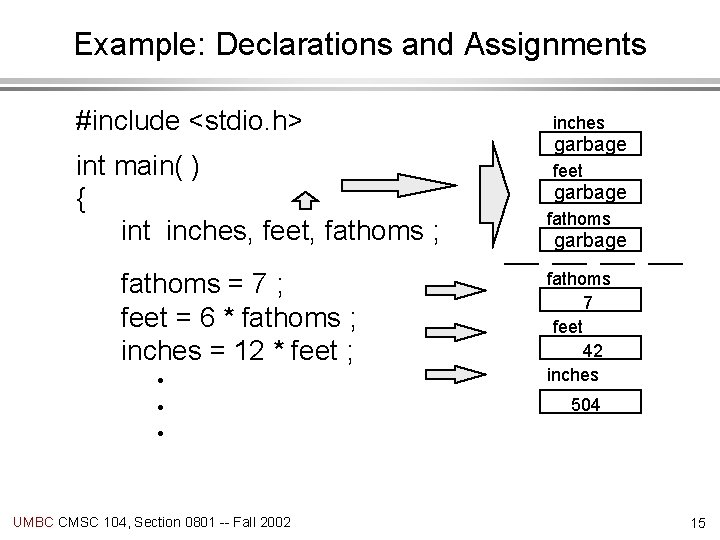 Example: Declarations and Assignments

#include <stdio.h>

int main( )
{
int inches, feet, fathoms ;

fathoms = 7 ;
feet = 6 * fathoms ;
inches = 12 * feet ;
•
•
•

inches
garbage
feet
garbage
fathoms
garbage

fathoms
7
feet
42
inches
504

UMBC CMSC 104, Section 0801 -- Fall 2002

15